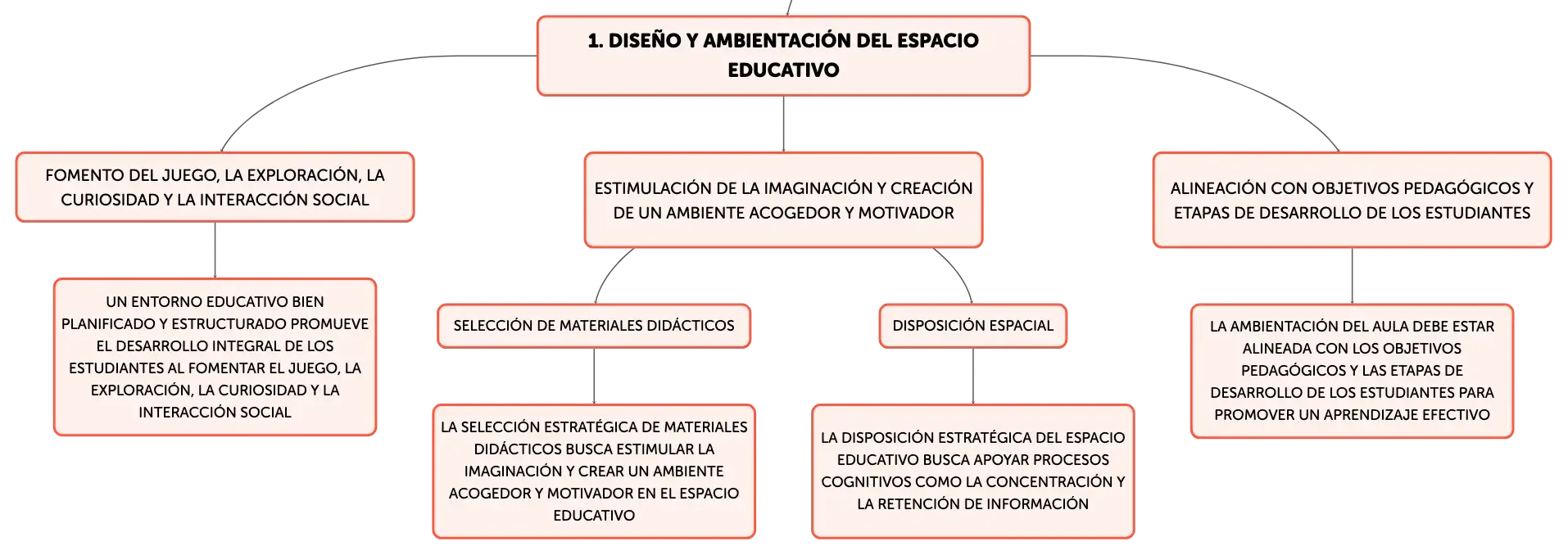 1. DISEÑO Y AMBIENTACIÓN DEL ESPACIO EDUCATIVO

FOMENTO DEL JUEGO, LA EXPLORACIÓN, LA CURIOSIDAD Y LA INTERACCIÓN SOCIAL

UN ENTORNO EDUCATIVO BIEN PLANIFICADO Y ESTRUCTURADO PROMUEVE EL DESARROLLO INTEGRAL DE LOS ESTUDIANTES AL FOMENTAR EL JUEGO, LA EXPLORACIÓN, LA CURIOSIDAD Y LA INTERACCIÓN SOCIAL

ESTIMULACIÓN DE LA IMAGINACIÓN Y CREACIÓN DE UN AMBIENTE ACOGEDOR Y MOTIVADOR

SELECCIÓN DE MATERIALES DIDÁCTICOS

LA SELECCIÓN ESTRATÉGICA DE MATERIALES DIDÁCTICOS BUSCA ESTIMULAR LA IMAGINACIÓN Y CREAR UN AMBIENTE ACOGEDOR Y MOTIVADOR EN EL ESPACIO EDUCATIVO

DISPOSICIÓN ESPACIAL

LA DISPOSICIÓN ESTRATÉGICA DEL ESPACIO EDUCATIVO BUSCA APOYAR PROCESOS COGNITIVOS COMO LA CONCENTRACIÓN Y LA RETENCIÓN DE INFORMACIÓN

ALINEACIÓN CON OBJETIVOS PEDAGÓGICOS Y ETAPAS DE DESARROLLO DE LOS ESTUDIANTES

LA AMBIENTACIÓN DEL AULA DEBE ESTAR ALINEADA CON LOS OBJETIVOS PEDAGÓGICOS Y LAS ETAPAS DE DESARROLLO DE LOS ESTUDIANTES PARA PROMOVER UN APRENDIZAJE EFECTIVO